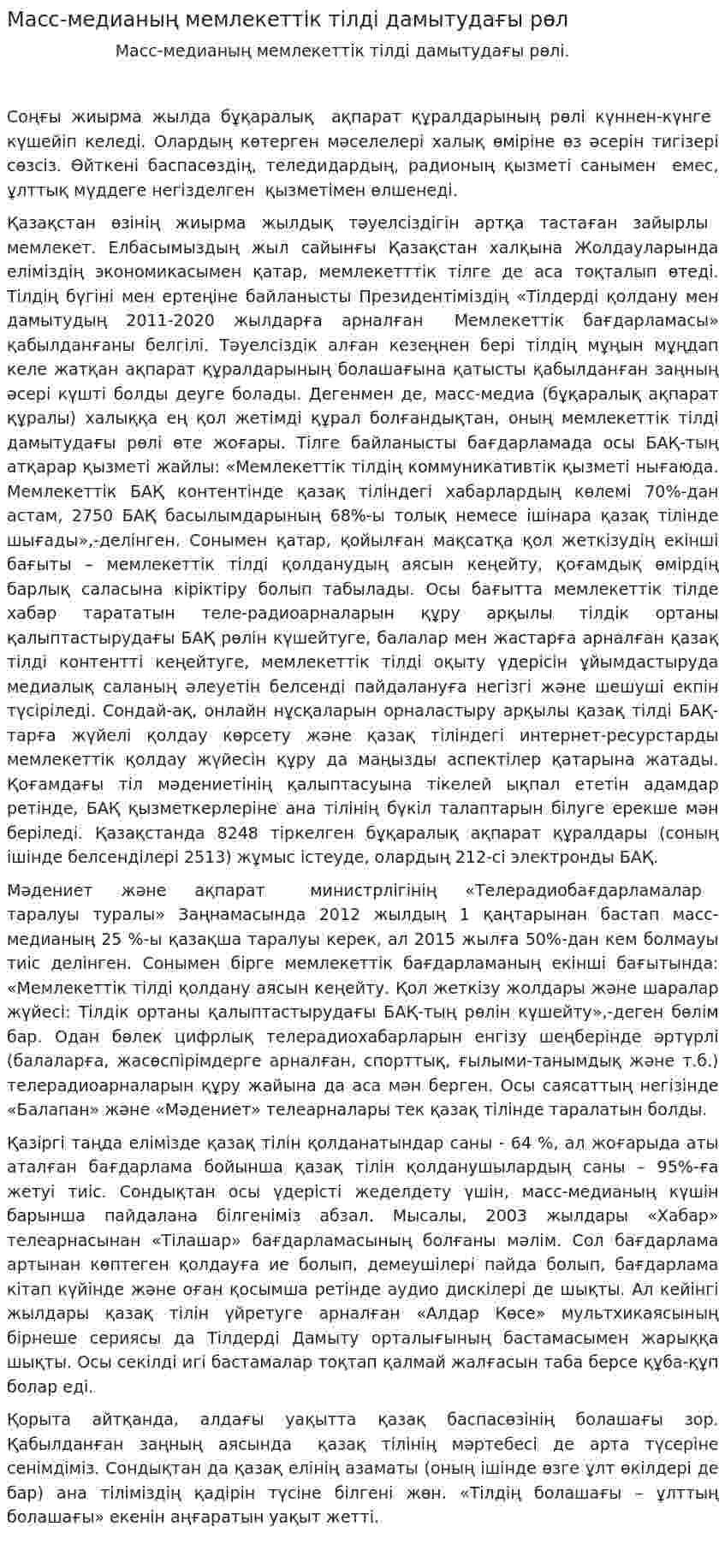 Масс-медианың мемлекеттік тілді дамытудағы рөл

Масс-медианың мемлекеттік тілді дамытудағы рөлі.

Соңғы жиырма жылда бұқаралық ақпарат құралдарының рөлі күннен-күнге күшейіп келеді. Олардың көтерген мәселелері халық өміріне өз әсерін тигізері сөзсіз. Өйткені баспасөздің, теледидардың, радионың қызметі санымен емес, ұлттық мүддеге негізделген қызметімен өлшенеді.

Қазақстан өзінің жиырма жылдық тәуелсіздігін артқа тастаған зайырлы мемлекет. Елбасымыздың жыл сайынғы Қазақстан халқына Жолдауларында еліміздің экономикасымен қатар, мемлекетттік тілге де аса тоқталып өтеді. Тілдің бүгіні мен ертеңіне байланысты Президентіміздің «Тілдерді қолдану мен дамытудың 2011-2020 жылдарға арналған Мемлекеттік бағдарламасы» қабылданғаны белгілі. Тәуелсіздік алған кезеңнен бері тілдің мұңын мұңдап келе жатқан ақпарат құралдарының болашағына қатысты қабылданған заңның әсері күшті болды деуге болады. Дегенмен де, масс-медиа (бұқаралық ақпарат құралы) халыққа ең қол жетімді құрал болғандықтан, оның мемлекеттік тілді дамытудағы рөлі өте жоғары. Тілге байланысты бағдарламада осы БАҚ-тың атқарар қызметі жайлы: «Мемлекеттік тілдің коммуникативтік қызметі нығаюда. Мемлекеттік БАҚ контентінде қазақ тіліндегі хабарлардың көлемі 70%-дан астам, 2750 БАҚ басылымдарының 68%-ы толық немесе ішінара қазақ тілінде шығады»,-делінген. Сонымен қатар, қойылған мақсатқа қол жеткізудің екінші бағыты – мемлекеттік тілді қолданудың аясын кеңейту, қоғамдық өмірдің барлық саласына кіріктіру болып табылады. Осы бағытта мемлекеттік тілде хабар тарататын теле-радиоарналарын құру арқылы тілдік ортаны қалыптастырудағы БАҚ рөлін күшейтуге, балалар мен жастарға арналған қазақ тілді контентті кеңейтуге, мемлекеттік тілді оқыту үдерісін ұйымдастыруда медиалық саланың әлеуетін белсенді пайдалануға негізгі және шешуші екпін түсіріледі. Сондай-ақ, онлайн нұсқаларын орналастыру арқылы қазақ тілді БАҚ-тарға жүйелі қолдау көрсету және қазақ тіліндегі интернет-ресурстарды мемлекеттік қолдау жүйесін құру да маңызды аспектілер қатарына жатады. Қоғамдағы тіл мәдениетінің қалыптасуына тікелей ықпал ететін адамдар ретінде, БАҚ қызметкерлеріне ана тілінің бүкіл талаптарын білуге ерекше мән беріледі. Қазақстанда 8248 тіркелген бұқаралық ақпарат құралдары (соның ішінде белсенділері 2513) жұмыс істеуде, олардың 212-сі электронды БАҚ.

Мәдениет және ақпарат министрлігінің «Телерадиобағдарламалар таралуы туралы» Заңнамасында 2012 жылдың 1 қаңтарынан бастап масс-медианың 25 %-ы қазақша таралуы керек, ал 2015 жылға 50%-дан кем болмауы тиіс делінген. Сонымен бірге мемлекеттік бағдарламаның екінші бағытында: «Мемлекеттік тілді қолдану аясын кеңейту. Қол жеткізу жолдары және шаралар жүйесі: Тілдік ортаны қалыптастырудағы БАҚ-тың рөлін күшейту»,-деген бөлім бар. Одан бөлек цифрлық телерадиохабарларын енгізу шеңберінде әртүрлі (балаларға, жасөспірімдерге арналған, спорттық, ғылыми-танымдық және т.б.) телерадиоарналарын құру жайына да аса мән берген. Осы саясаттың негізінде «Балапан» және «Мәдениет» телеарналары тек қазақ тілінде таралатын болды.

Қазіргі таңда елімізде қазақ тілін қолданатындар саны - 64 %, ал жоғарыда аты аталған бағдарлама бойынша қазақ тілін қолданушылардың саны – 95%-ға жетуі тиіс. Сондықтан осы үдерісті жеделдету үшін, масс-медианың күшін барынша пайдалана білгеніміз абзал. Мысалы, 2003 жылдары «Хабар» телеарнасынан «Тілашар» бағдарламасының болғаны мәлім. Сол бағдарлама артынан көптеген қолдауға ие болып, демеушілері пайда болып, бағдарлама кітап күйінде және оған қосымша ретінде аудио дискілері де шықты. Ал кейінгі жылдары қазақ тілін үйретуге арналған «Алдар Көсе» мультхикаясының бірнеше сериясы да Тілдерді Дамыту орталығының бастамасымен жарыққа шықты. Осы секілді игі бастамалар тоқтап қалмай жалғасын таба берсе құба-құп болар еді.

Қорыта айтқанда, алдағы уақытта қазақ баспасөзінің болашағы зор. Қабылданған заңның аясында қазақ тілінің мәртебесі де арта түсеріне сенімдіміз. Сондықтан да қазақ елінің азаматы (оның ішінде өзге ұлт өкілдері де бар) ана тіліміздің қадірін түсіне білгені жөн. «Тілдің болашағы – ұлттың болашағы» екенін аңғаратын уақыт жетті.